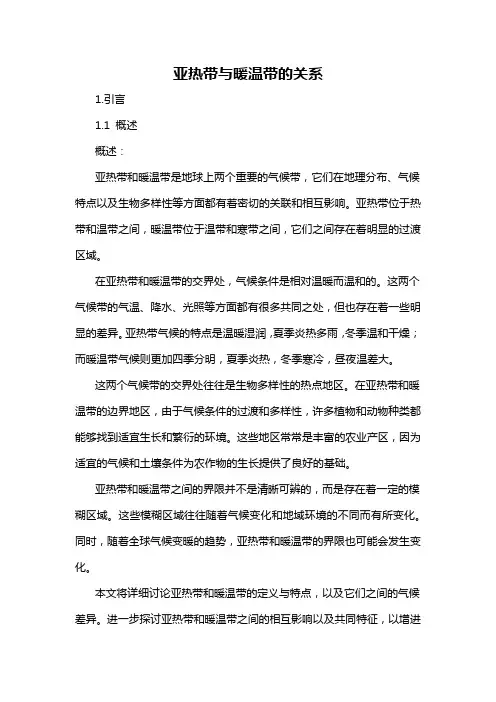 亚热带与暖温带的关系

1.引言

1.1 概述

概述：

亚热带和暖温带是地球上两个重要的气候带，它们在地理分布、气候特点以及生物多样性等方面都有着密切的关联和相互影响。亚热带位于热带和温带之间，暖温带位于温带和寒带之间，它们之间存在着明显的过渡区域。

在亚热带和暖温带的交界处，气候条件是相对温暖而温和的。这两个气候带的气温、降水、光照等方面都有很多共同之处，但也存在着一些明显的差异。亚热带气候的特点是温暖湿润，夏季炎热多雨，冬季温和干燥；而暖温带气候则更加四季分明，夏季炎热，冬季寒冷，昼夜温差大。

这两个气候带的交界处往往是生物多样性的热点地区。在亚热带和暖温带的边界地区，由于气候条件的过渡和多样性，许多植物和动物种类都能够找到适宜生长和繁衍的环境。这些地区常常是丰富的农业产区，因为适宜的气候和土壤条件为农作物的生长提供了良好的基础。

亚热带和暖温带之间的界限并不是清晰可辨的，而是存在着一定的模糊区域。这些模糊区域往往随着气候变化和地域环境的不同而有所变化。同时，随着全球气候变暖的趋势，亚热带和暖温带的界限也可能会发生变化。

本文将详细讨论亚热带和暖温带的定义与特点，以及它们之间的气候差异。进一步探讨亚热带和暖温带之间的相互影响以及共同特征，以增进